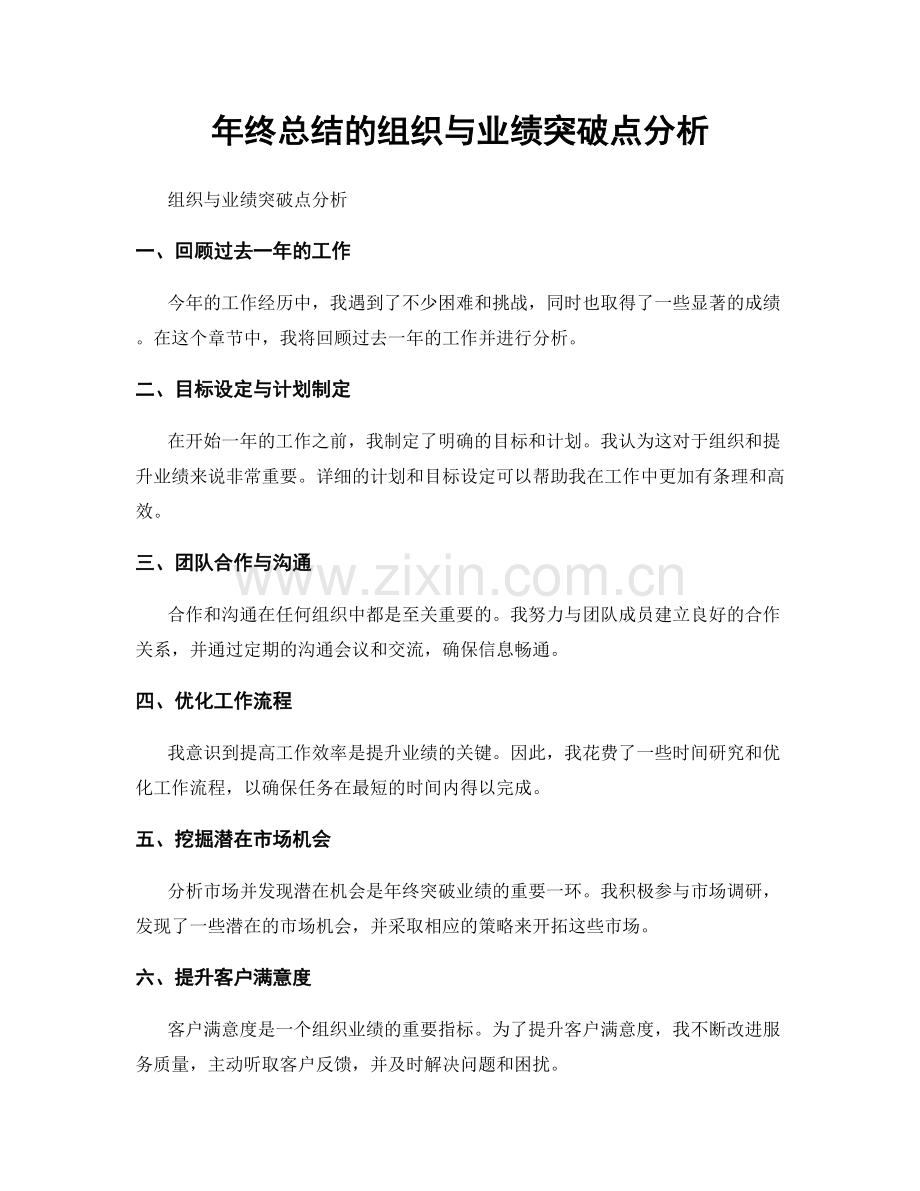 年终总结的组织与业绩突破点分析

组织与业绩突破点分析

一、回顾过去一年的工作

今年的工作经历中，我遇到了不少困难和挑战，同时也取得了一些显著的成绩。在这个章节中，我将回顾过去一年的工作并进行分析。

二、目标设定与计划制定

在开始一年的工作之前，我制定了明确的目标和计划。我认为这对于组织和提升业绩来说非常重要。详细的计划和目标设定可以帮助我在工作中更加有条理和高效。

三、团队合作与沟通

合作和沟通在任何组织中都是至关重要的。我努力与团队成员建立良好的合作关系，并通过定期的沟通会议和交流，确保信息畅通。

四、优化工作流程

我意识到提高工作效率是提升业绩的关键。因此，我花费了一些时间研究和优化工作流程，以确保任务在最短的时间内得以完成。

五、挖掘潜在市场机会

分析市场并发现潜在机会是年终突破业绩的重要一环。我积极参与市场调研，发现了一些潜在的市场机会，并采取相应的策略来开拓这些市场。

六、提升客户满意度

客户满意度是一个组织业绩的重要指标。为了提升客户满意度，我不断改进服务质量，主动听取客户反馈，并及时解决问题和困扰。

www.zixin.com.cn